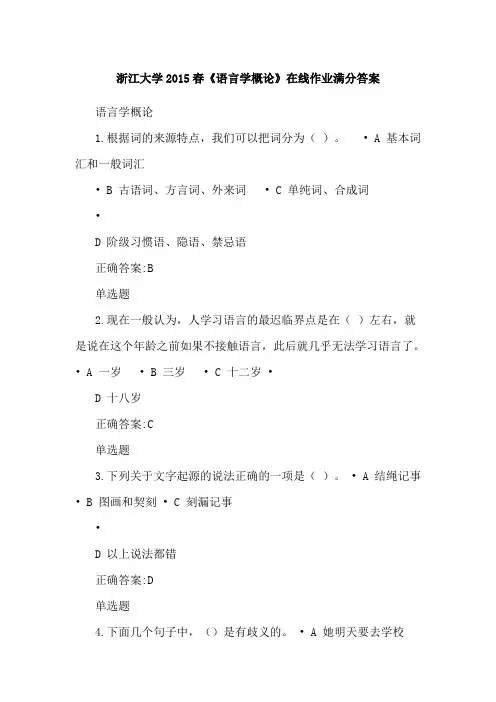 浙江大学2015春《语言学概论》在线作业满分答案

语言学概论

1.根据词的来源特点，我们可以把词分为（ ）。 • A 基本词汇和一般词汇

• B 古语词、方言词、外来词 • C 单纯词、合成词

•

D 阶级习惯语、隐语、禁忌语

正确答案:B

单选题

2.现在一般认为，人学习语言的最迟临界点是在（ ）左右，就是说在这个年龄之前如果不接触语言，此后就几乎无法学习语言了。 • A 一岁 • B 三岁 • C 十二岁 •

D 十八岁

正确答案:C

单选题

3.下列关于文字起源的说法正确的一项是（ ）。 • A 结绳记事 • B 图画和契刻 • C 刻漏记事

•

D 以上说法都错

正确答案:D

单选题

4.下面几个句子中，（）是有歧义的。 • A 她明天要去学校